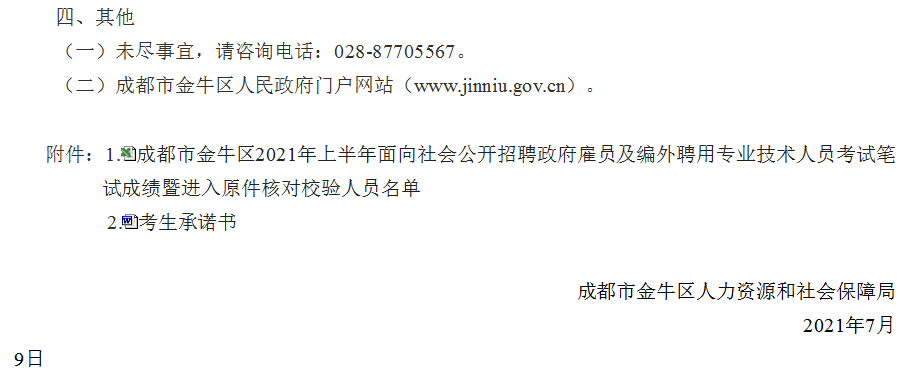 四、其他

（一）未尽事宜，请咨询电话：028-87705567。

（二）成都市金牛区人民政府门户网站（www.jinniu.gov.cn）。

附件：1.成都市金牛区2021年上半年面向社会公开招聘政府雇员及编外聘用专业技术人员考试笔试成绩暨进入原件核对校验人员名单

2.考生承诺书

成都市金牛区人力资源和社会保障局

2021年7月9日